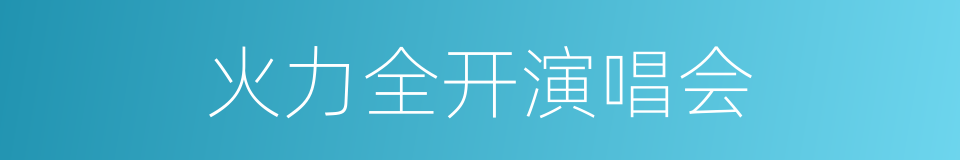 火力全开演唱会